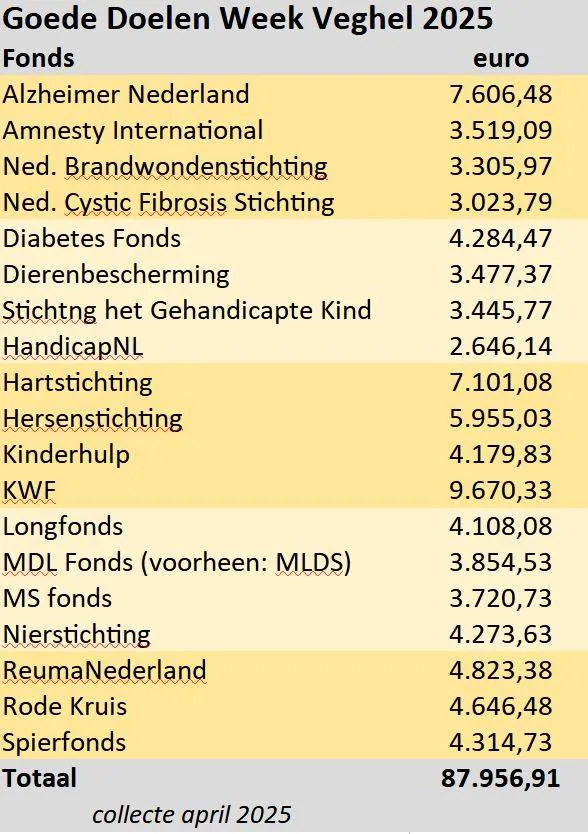 Goede Doelen Week Veghel 2025

| Fonds | euro |
|---|---|
| Alzheimer Nederland | 7.606,48 |
| Amnesty International | 3.519,09 |
| Ned. Brandwondenstichting | 3.305,97 |
| Ned. Cystic Fibrosis Stichting | 3.023,79 |
| Diabetes Fonds | 4.284,47 |
| Dierenbescherming | 3.477,37 |
| Stichtng het Gehandicapte Kind | 3.445,77 |
| HandicapNL | 2.646,14 |
| Hartstichting | 7.101,08 |
| Hersenstichting | 5.955,03 |
| Kinderhulp | 4.179,83 |
| KWF | 9.670,33 |
| Longfonds | 4.108,08 |
| MDL Fonds (voorheen: MLDS) | 3.854,53 |
| MS fonds | 3.720,73 |
| Nierstichting | 4.273,63 |
| ReumaNederland | 4.823,38 |
| Rode Kruis | 4.646,48 |
| Spierfonds | 4.314,73 |
| Totaal | 87.956,91 |

collecte april 2025